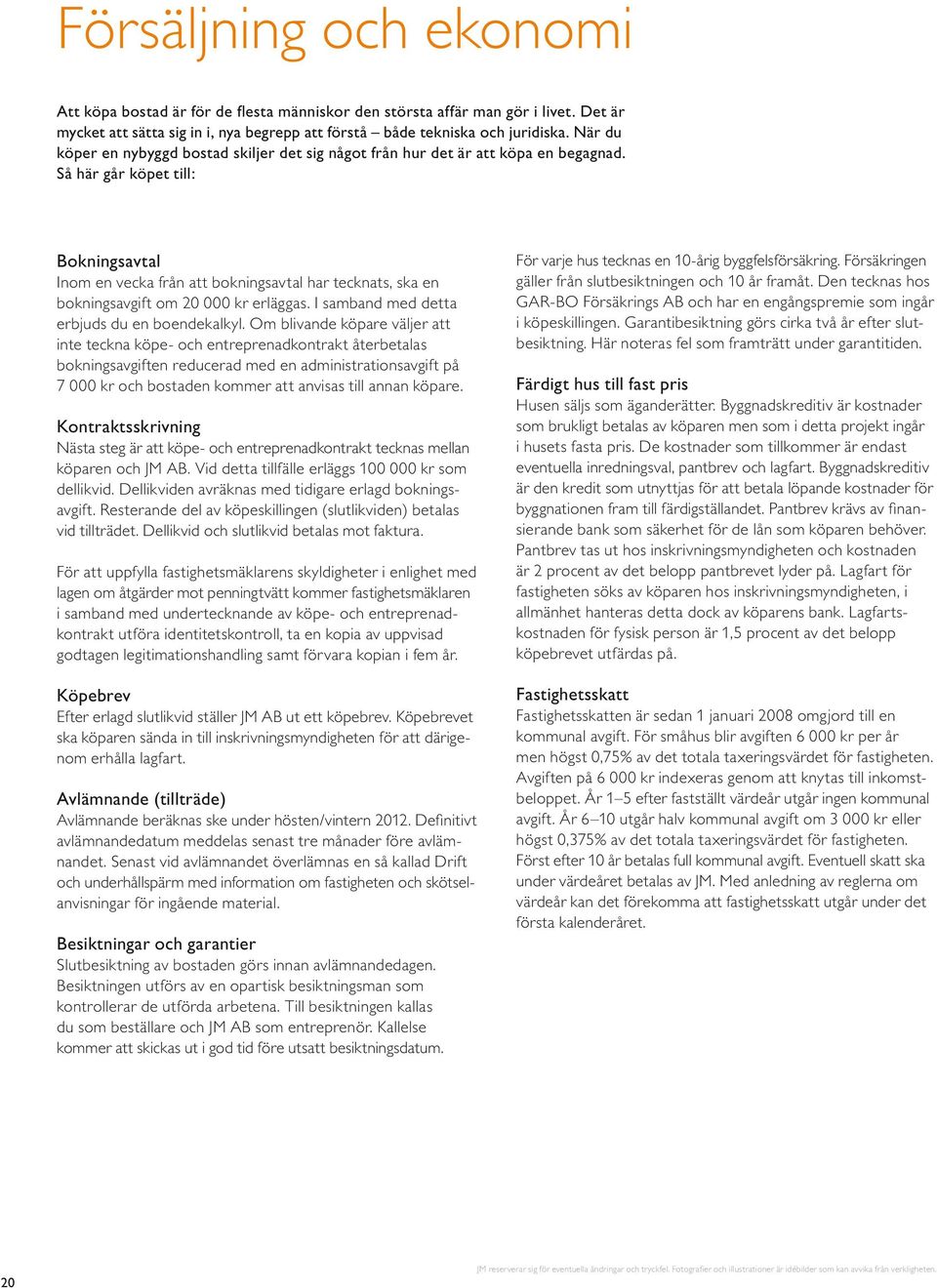 Försäljning och ekonomi

Att köpa bostad är för de flesta människor den största affär man gör i livet. Det är mycket att sätta sig in i, nya begrepp att förstå – både tekniska och juridiska. När du köper en nybyggd bostad skiljer det sig något från hur det är att köpa en begagnad. Så här går köpet till:

Bokningsavtal
Inom en vecka från att bokningsavtal har tecknats, ska en bokningsavgift om 20 000 kr erläggas. I samband med detta erbjuds du en boendekalkyl. Om blivande köpare väljer att inte teckna köpe- och entreprenadkontrakt återbetalas bokningsavgiften reducerad med en administrationsavgift på 7 000 kr och bostaden kommer att anvisas till annan köpare.

Kontraktsskrivning
Nästa steg är att köpe- och entreprenadkontrakt tecknas mellan köparen och JM AB. Vid detta tillfälle erläggs 100 000 kr som dellikvid. Dellikviden avräknas med tidigare erlagd bokningsavgift. Resterande del av köpeskillingen (slutlikviden) betalas vid tillträdet. Dellikvid och slutlikvid betalas mot faktura.

För att uppfylla fastighetsmäklarens skyldigheter i enlighet med lagen om åtgärder mot penningtvätt kommer fastighetsmäklaren i samband med undertecknande av köpe- och entreprenadkontrakt utföra identitetskontroll, ta en kopia av uppvisad godtagen legitimationshandling samt förvara kopian i fem år.

Köpebrev
Efter erlagd slutlikvid ställer JM AB ut ett köpebrev. Köpebrevet ska köparen sända in till inskrivningsmyndigheten för att därigenom erhålla lagfart.

Avlämnande (tillträde)
Avlämnande beräknas ske under hösten/vintern 2012. Definitivt avlämnandedatum meddelas senast tre månader före avlämnandet. Senast vid avlämnandet överlämnas en så kallad Drift och underhållspärm med information om fastigheten och skötselanvisningar för ingående material.

Besiktningar och garantier
Slutbesiktning av bostaden görs innan avlämnandedagen. Besiktningen utförs av en opartisk besiktningsman som kontrollerar de utförda arbetena. Till besiktningen kallas du som beställare och JM AB som entreprenör. Kallelse kommer att skickas ut i god tid före utsatt besiktningsdatum.

För varje hus tecknas en 10-årig byggfelsförsäkring. Försäkringen gäller från slutbesiktningen och 10 år framåt. Den tecknas hos GAR-BO Försäkrings AB och har en engångspremie som ingår i köpeskillingen. Garantibesiktning görs cirka två år efter slutbesiktning. Här noteras fel som framträtt under garantitiden.

Färdigt hus till fast pris
Husen säljs som äganderätter. Byggnadskreditiv är kostnader som brukligt betalas av köparen men som i detta projekt ingår i husets fasta pris. De kostnader som tillkommer är endast eventuella inredningsval, pantbrev och lagfart. Byggnadskreditiv är den kredit som utnyttjas för att betala löpande kostnader för byggnationen fram till färdigställandet. Pantbrev krävs av finansierande bank som säkerhet för de lån som köparen behöver. Pantbrev tas ut hos inskrivningsmyndigheten och kostnaden är 2 procent av det belopp pantbrevet lyder på. Lagfart för fastigheten söks av köparen hos inskrivningsmyndigheten, i allmänhet hanteras detta dock av köparens bank. Lagfartskostnaden för fysisk person är 1,5 procent av det belopp köpebrevet utfärdas på.

Fastighetsskatt
Fastighetsskatten är sedan 1 januari 2008 omgjord till en kommunal avgift. För småhus blir avgiften 6 000 kr per år men högst 0,75% av det totala taxeringsvärdet för fastigheten. Avgiften på 6 000 kr indexeras genom att knytas till inkomstbeloppet. År 1–5 efter fastställt värdeår utgår ingen kommunal avgift. År 6–10 utgår halv kommunal avgift om 3 000 kr eller högst 0,375% av det totala taxeringsvärdet för fastigheten. Först efter 10 år betalas full kommunal avgift. Eventuell skatt ska under värdeåret betalas av JM. Med anledning av reglerna om värdeår kan det förekomma att fastighetsskatt utgår under det första kalenderåret.

20

JM reserverar sig för eventuella ändringar och tryckfel. Fotografier och illustrationer är idébilder som kan avvika från verkligheten.